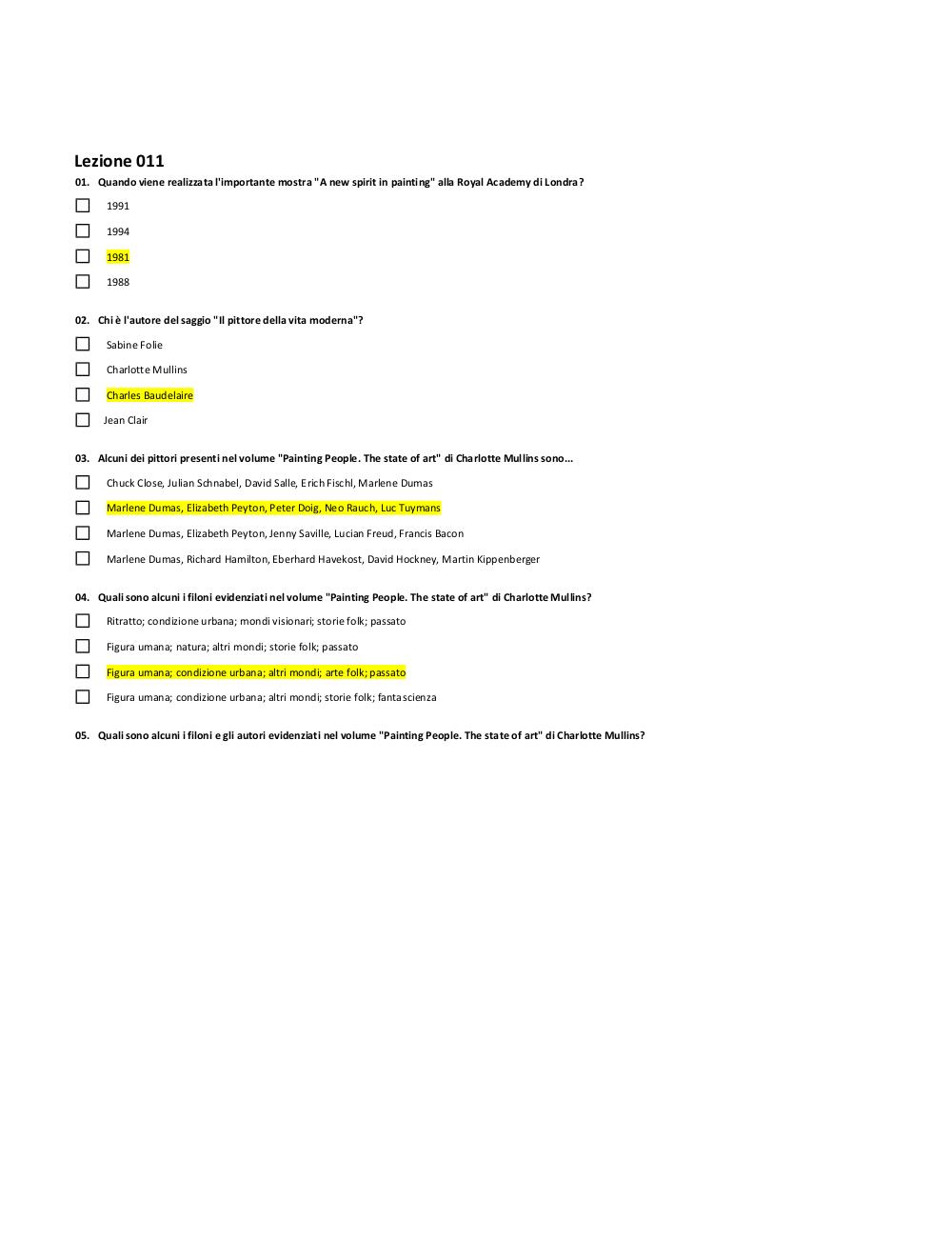 Lezione 011

01. Quando viene realizzata l'importante mostra "A new spirit in painting" alla Royal Academy di Londra?

1991

1994

1981

1988

02. Chi è l'autore del saggio "Il pittore della vita moderna"?

Sabine Folie

Charlotte Mullins

Charles Baudelaire

Jean Clair

03. Alcuni dei pittori presenti nel volume "Painting People. The state of art" di Charlotte Mullins sono...

Chuck Close, Julian Schnabel, David Salle, Erich Fischl, Marlene Dumas

Marlene Dumas, Elizabeth Peyton, Peter Doig, Neo Rauch, Luc Tuymans

Marlene Dumas, Elizabeth Peyton, Jenny Saville, Lucian Freud, Francis Bacon

Marlene Dumas, Richard Hamilton, Eberhard Havekost, David Hockney, Martin Kippenberger

04. Quali sono alcuni i filoni evidenziati nel volume "Painting People. The state of art" di Charlotte Mullins?

Ritratto; condizione urbana; mondi visionari; storie folk; passato

Figura umana; natura; altri mondi; storie folk; passato

Figura umana; condizione urbana; altri mondi; arte folk; passato

Figura umana; condizione urbana; altri mondi; storie folk; fantascienza

05. Quali sono alcuni i filoni e gli autori evidenziati nel volume "Painting People. The state of art" di Charlotte Mullins?